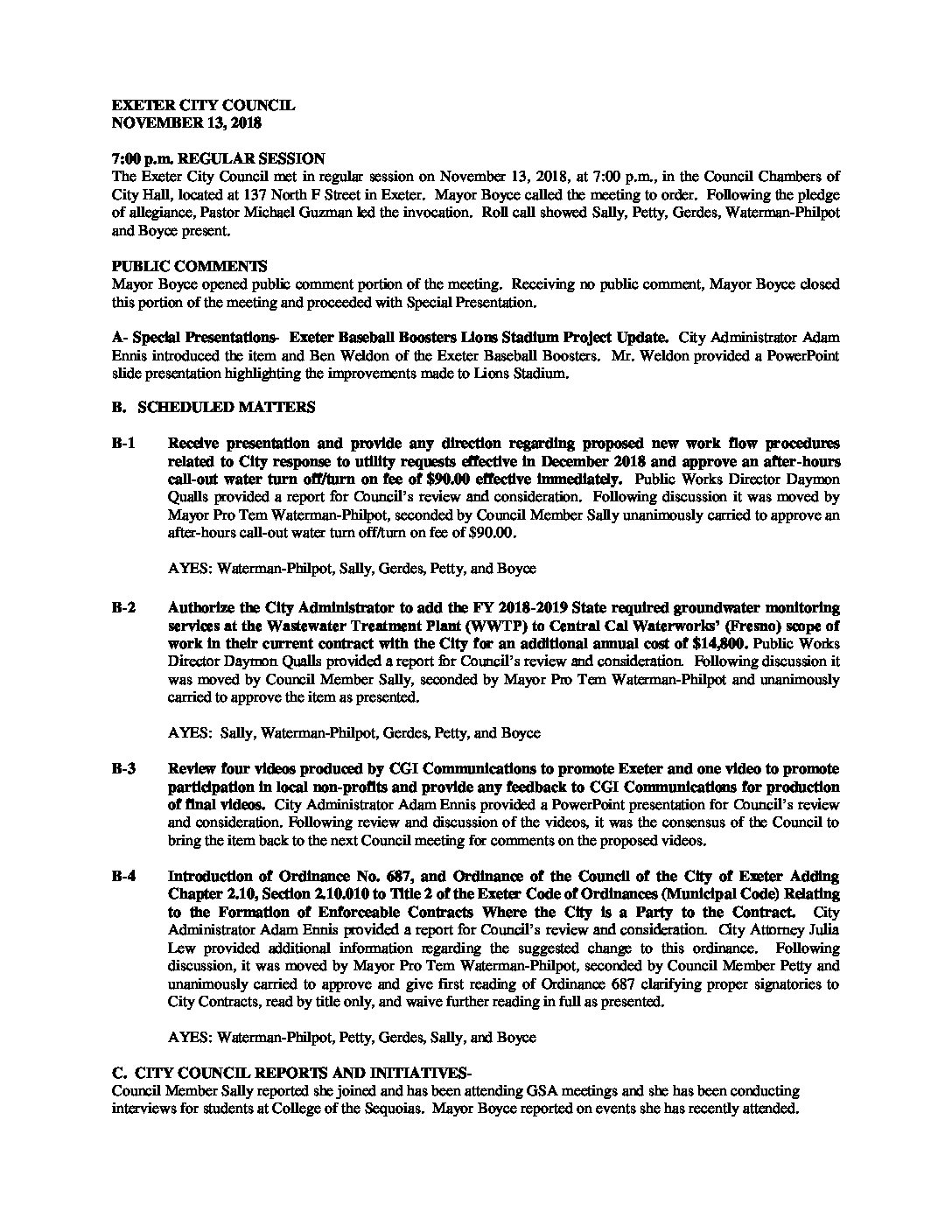 EXETER CITY COUNCIL
NOVEMBER 13, 2018

7:00 p.m. REGULAR SESSION
The Exeter City Council met in regular session on November 13, 2018, at 7:00 p.m., in the Council Chambers of City Hall, located at 137 North F Street in Exeter. Mayor Boyce called the meeting to order. Following the pledge of allegiance, Pastor Michael Guzman led the invocation. Roll call showed Sally, Petty, Gerdes, Waterman-Philpot and Boyce present.

PUBLIC COMMENTS
Mayor Boyce opened public comment portion of the meeting. Receiving no public comment, Mayor Boyce closed this portion of the meeting and proceeded with Special Presentation.

A- Special Presentations- Exeter Baseball Boosters Lions Stadium Project Update. City Administrator Adam Ennis introduced the item and Ben Weldon of the Exeter Baseball Boosters. Mr. Weldon provided a PowerPoint slide presentation highlighting the improvements made to Lions Stadium.

B. SCHEDULED MATTERS

B-1 Receive presentation and provide any direction regarding proposed new work flow procedures related to City response to utility requests effective in December 2018 and approve an after-hours call-out water turn off/turn on fee of $90.00 effective immediately. Public Works Director Daymon Qualls provided a report for Council's review and consideration. Following discussion it was moved by Mayor Pro Tem Waterman-Philpot, seconded by Council Member Sally unanimously carried to approve an after-hours call-out water turn off/turn on fee of $90.00.

AYES: Waterman-Philpot, Sally, Gerdes, Petty, and Boyce

B-2 Authorize the City Administrator to add the FY 2018-2019 State required groundwater monitoring services at the Wastewater Treatment Plant (WWTP) to Central Cal Waterworks' (Fresno) scope of work in their current contract with the City for an additional annual cost of $14,800. Public Works Director Daymon Qualls provided a report for Council's review and consideration. Following discussion it was moved by Council Member Sally, seconded by Mayor Pro Tem Waterman-Philpot and unanimously carried to approve the item as presented.

AYES: Sally, Waterman-Philpot, Gerdes, Petty, and Boyce

B-3 Review four videos produced by CGI Communications to promote Exeter and one video to promote participation in local non-profits and provide any feedback to CGI Communications for production of final videos. City Administrator Adam Ennis provided a PowerPoint presentation for Council's review and consideration. Following review and discussion of the videos, it was the consensus of the Council to bring the item back to the next Council meeting for comments on the proposed videos.

B-4 Introduction of Ordinance No. 687, and Ordinance of the Council of the City of Exeter Adding Chapter 2.10, Section 2.10.010 to Title 2 of the Exeter Code of Ordinances (Municipal Code) Relating to the Formation of Enforceable Contracts Where the City is a Party to the Contract. City Administrator Adam Ennis provided a report for Council's review and consideration. City Attorney Julia Lew provided additional information regarding the suggested change to this ordinance. Following discussion, it was moved by Mayor Pro Tem Waterman-Philpot, seconded by Council Member Petty and unanimously carried to approve and give first reading of Ordinance 687 clarifying proper signatories to City Contracts, read by title only, and waive further reading in full as presented.

AYES: Waterman-Philpot, Petty, Gerdes, Sally, and Boyce

C. CITY COUNCIL REPORTS AND INITIATIVES-
Council Member Sally reported she joined and has been attending GSA meetings and she has been conducting interviews for students at College of the Sequoias. Mayor Boyce reported on events she has recently attended.